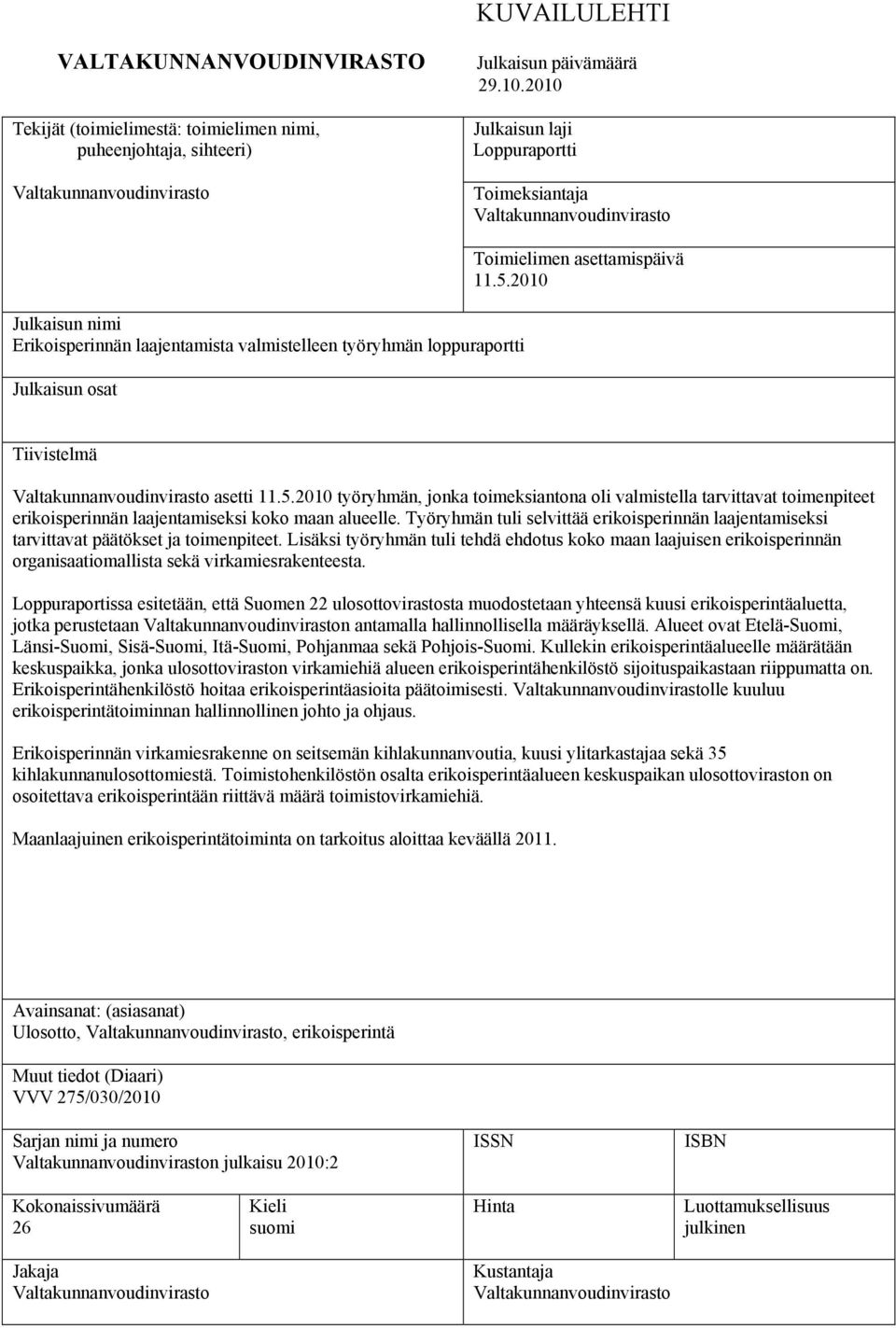 KUVAILULEHTI

VALTAKUNNANVOUDINVIRASTO

Julkaisun päivämäärä
29.10.2010

Tekijät (toimielimestä: toimielimen nimi, puheenjohtaja, sihteeri)

Valtakunnanvoudinvirasto

Julkaisun laji
Loppuraportti

Toimeksiantaja
Valtakunnanvoudinvirasto

Toimielimen asettamispäivä
11.5.2010

Julkaisun nimi
Erikoisperinnän laajentamista valmistelleen työryhmän loppuraportti

Julkaisun osat

Tiivistelmä

Valtakunnanvoudinvirasto asetti 11.5.2010 työryhmän, jonka toimeksiantona oli valmistella tarvittavat toimenpiteet erikoisperinnän laajentamiseksi koko maan alueelle. Työryhmän tuli selvittää erikoisperinnän laajentamiseksi tarvittavat päätökset ja toimenpiteet. Lisäksi työryhmän tuli tehdä ehdotus koko maan laajuisen erikoisperinnän organisaatiomallista sekä virkamiesrakenteesta.

Loppuraportissa esitetään, että Suomen 22 ulosottovirastosta muodostetaan yhteensä kuusi erikoisperintäaluetta, jotka perustetaan Valtakunnanvoudinviraston antamalla hallinnollisella määräyksellä. Alueet ovat Etelä-Suomi, Länsi-Suomi, Sisä-Suomi, Itä-Suomi, Pohjanmaa sekä Pohjois-Suomi. Kullekin erikoisperintäalueelle määrätään keskuspaikka, jonka ulosottoviraston virkamiehiä alueen erikoisperintähenkilöstö sijoituspaikastaan riippumatta on. Erikoisperintähenkilöstö hoitaa erikoisperintäasioita päätoimisesti. Valtakunnanvoudinvirastolle kuuluu erikoisperintätoiminnan hallinnollinen johto ja ohjaus.

Erikoisperinnän virkamiesrakenne on seitsemän kihlakunnanvoutia, kuusi ylitarkastajaa sekä 35 kihlakunnanulosottomiestä. Toimistohenkilöstön osalta erikoisperintäalueen keskuspaikan ulosottoviraston on osoitettava erikoisperintään riittävä määrä toimistovirkamiehiä.

Maanlaajuinen erikoisperintätoiminta on tarkoitus aloittaa keväällä 2011.

Avainsanat: (asiasanat)
Ulosotto, Valtakunnanvoudinvirasto, erikoisperintä

Muut tiedot (Diaari)
VVV 275/030/2010

Sarjan nimi ja numero
Valtakunnanvoudinviraston julkaisu 2010:2

ISSN

ISBN

Kokonaissivumäärä
26

Kieli
suomi

Hinta

Luottamuksellisuus
julkinen

Jakaja
Valtakunnanvoudinvirasto

Kustantaja
Valtakunnanvoudinvirasto